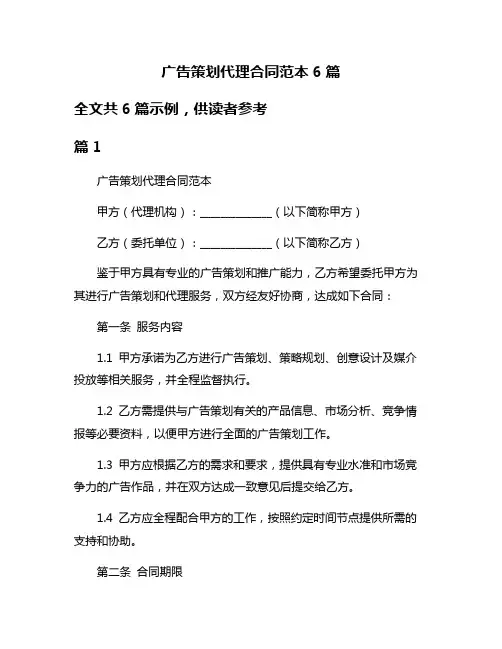 广告策划代理合同范本 6 篇

全文共 6 篇示例，供读者参考

篇 1

广告策划代理合同范本

甲方（代理机构）：______________（以下简称甲方）

乙方（委托单位）：______________（以下简称乙方）

鉴于甲方具有专业的广告策划和推广能力，乙方希望委托甲方为其进行广告策划和代理服务，双方经友好协商，达成如下合同：

第一条 服务内容

1.1 甲方承诺为乙方进行广告策划、策略规划、创意设计及媒介投放等相关服务，并全程监督执行。

1.2 乙方需提供与广告策划有关的产品信息、市场分析、竞争情报等必要资料，以便甲方进行全面的广告策划工作。

1.3 甲方应根据乙方的需求和要求，提供具有专业水准和市场竞争力的广告作品，并在双方达成一致意见后提交给乙方。

1.4 乙方应全程配合甲方的工作，按照约定时间节点提供所需的支持和协助。

第二条 合同期限